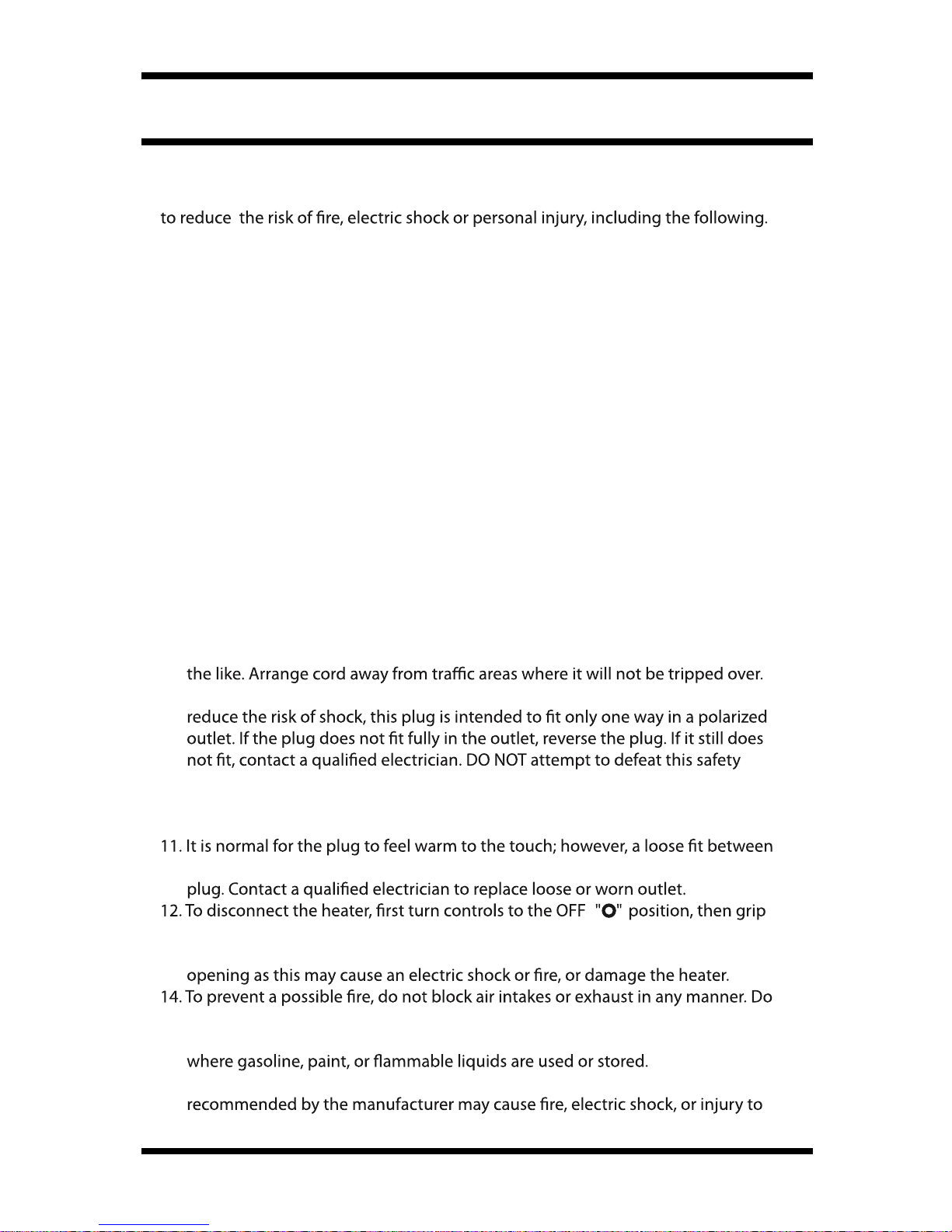 to reduce the risk of fire, electric shock or personal injury, including the following.

the like. Arrange cord away from traffic areas where it will not be tripped over.

reduce the risk of shock, this plug is intended to fit only one way in a polarized outlet. If the plug does not fit fully in the outlet, reverse the plug. If it still does not fit, contact a qualified electrician. DO NOT attempt to defeat this safety

11. It is normal for the plug to feel warm to the touch; however, a loose fit between

plug. Contact a qualified electrician to replace loose or worn outlet.
12. To disconnect the heater, first turn controls to the OFF "O" position, then grip

opening as this may cause an electric shock or fire, or damage the heater.
14. To prevent a possible fire, do not block air intakes or exhaust in any manner. Do

where gasoline, paint, or flammable liquids are used or stored.

recommended by the manufacturer may cause fire, electric shock, or injury to